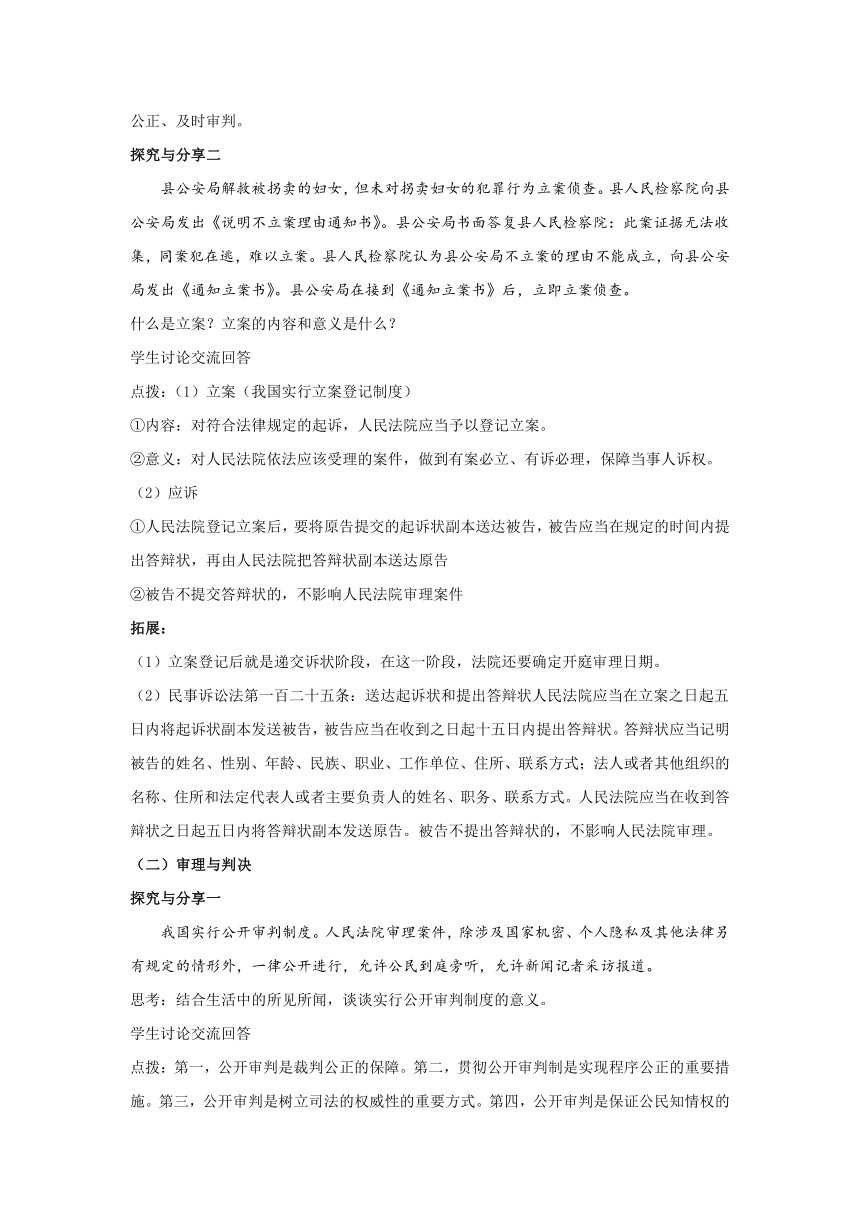 公正、及时审判。

探究与分享二

县公安局解救被拐卖的妇女，但未对拐卖妇女的犯罪行为立案侦查。县人民检察院向县公安局发出《说明不立案理由通知书》。县公安局书面答复县人民检察院：此案证据无法收集，同案犯在逃，难以立案。县人民检察院认为县公安局不立案的理由不能成立，向县公安局发出《通知立案书》。县公安局在接到《通知立案书》后，立即立案侦查。

什么是立案？立案的内容和意义是什么？

学生讨论交流回答

点拨：（1）立案（我国实行立案登记制度）

①内容：对符合法律规定的起诉，人民法院应当予以登记立案。

②意义：对人民法院依法应该受理的案件，做到有案必立、有诉必理，保障当事人诉权。

（2）应诉

①人民法院登记立案后，要将原告提交的起诉状副本送达被告，被告应当在规定的时间内提出答辩状，再由人民法院把答辩状副本送达原告

②被告不提交答辩状的，不影响人民法院审理案件

拓展：

（1）立案登记后就是递交诉状阶段，在这一阶段，法院还要确定开庭审理日期。

（2）民事诉讼法第一百二十五条：送达起诉状和提出答辩状人民法院应当在立案之日起五日内将起诉状副本发送被告，被告应当在收到之日起十五日内提出答辩状。答辩状应当记明被告的姓名、性别、年龄、民族、职业、工作单位、住所、联系方式；法人或者其他组织的名称、住所和法定代表人或者主要负责人的姓名、职务、联系方式。人民法院应当在收到答辩状之日起五日内将答辩状副本发送原告。被告不提出答辩状的，不影响人民法院审理。

（二）审理与判决

探究与分享一

我国实行公开审判制度。人民法院审理案件，除涉及国家机密、个人隐私及其他法律另有规定的情形外，一律公开进行，允许公民到庭旁听，允许新闻记者采访报道。

思考：结合生活中的所见所闻，谈谈实行公开审判制度的意义。

学生讨论交流回答

点拨：第一，公开审判是裁判公正的保障。第二，贯彻公开审判制是实现程序公正的重要措施。第三，公开审判是树立司法的权威性的重要方式。第四，公开审判是保证公民知情权的